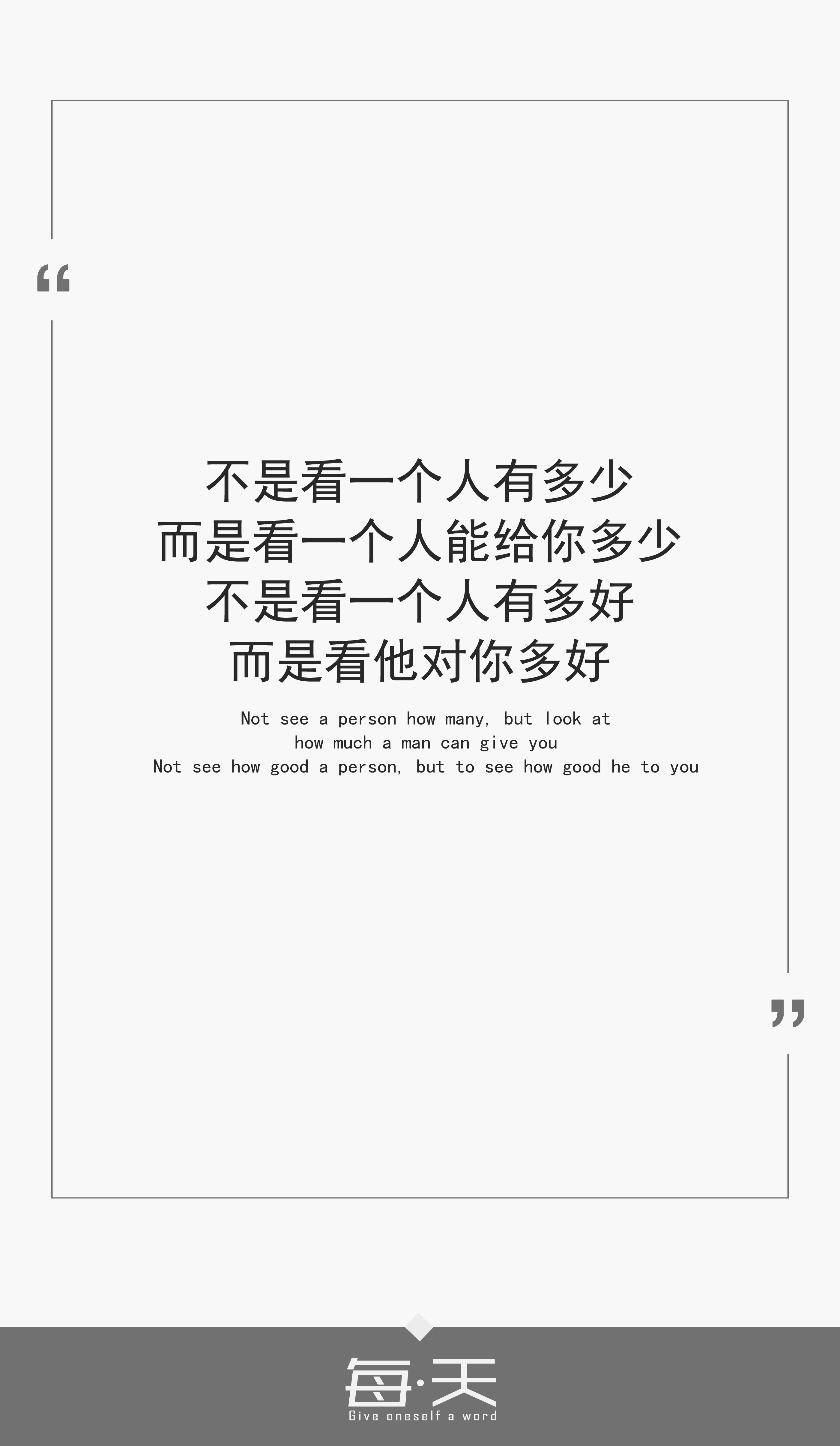 “

不是看一个人有多少
而是看一个人能给你多少
不是看一个人有多好
而是看他对你多好

Not see a person how many, but look at
how much a man can give you
Not see how good a person, but to see how good he to you

”

每·天
Give oneself a word